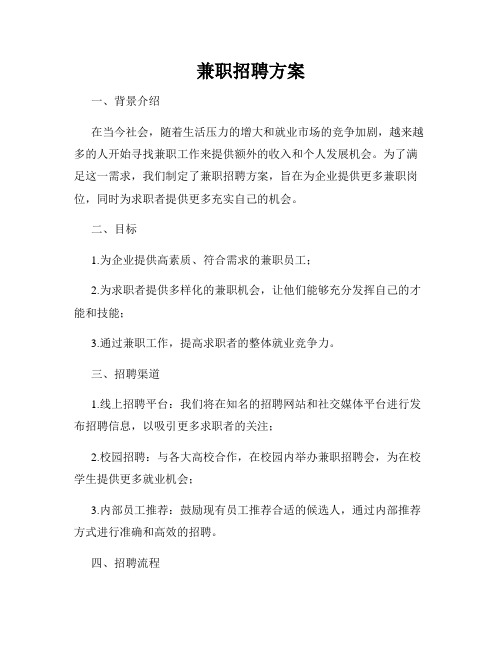 兼职招聘方案

一、背景介绍

在当今社会，随着生活压力的增大和就业市场的竞争加剧，越来越多的人开始寻找兼职工作来提供额外的收入和个人发展机会。为了满足这一需求，我们制定了兼职招聘方案，旨在为企业提供更多兼职岗位，同时为求职者提供更多充实自己的机会。

二、目标

1.为企业提供高素质、符合需求的兼职员工；

2.为求职者提供多样化的兼职机会，让他们能够充分发挥自己的才能和技能；

3.通过兼职工作，提高求职者的整体就业竞争力。

三、招聘渠道

1.线上招聘平台：我们将在知名的招聘网站和社交媒体平台进行发布招聘信息，以吸引更多求职者的关注；

2.校园招聘：与各大高校合作，在校园内举办兼职招聘会，为在校学生提供更多就业机会；

3.内部员工推荐：鼓励现有员工推荐合适的候选人，通过内部推荐方式进行准确和高效的招聘。

四、招聘流程